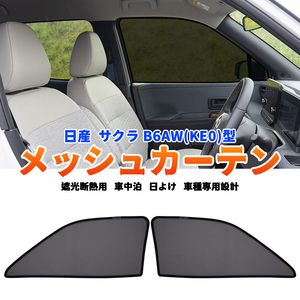 日産 サクラ B6AW(KE0)型

メッシュカーテン

遮光断熱用 車中泊 日よけ 車種専用設計